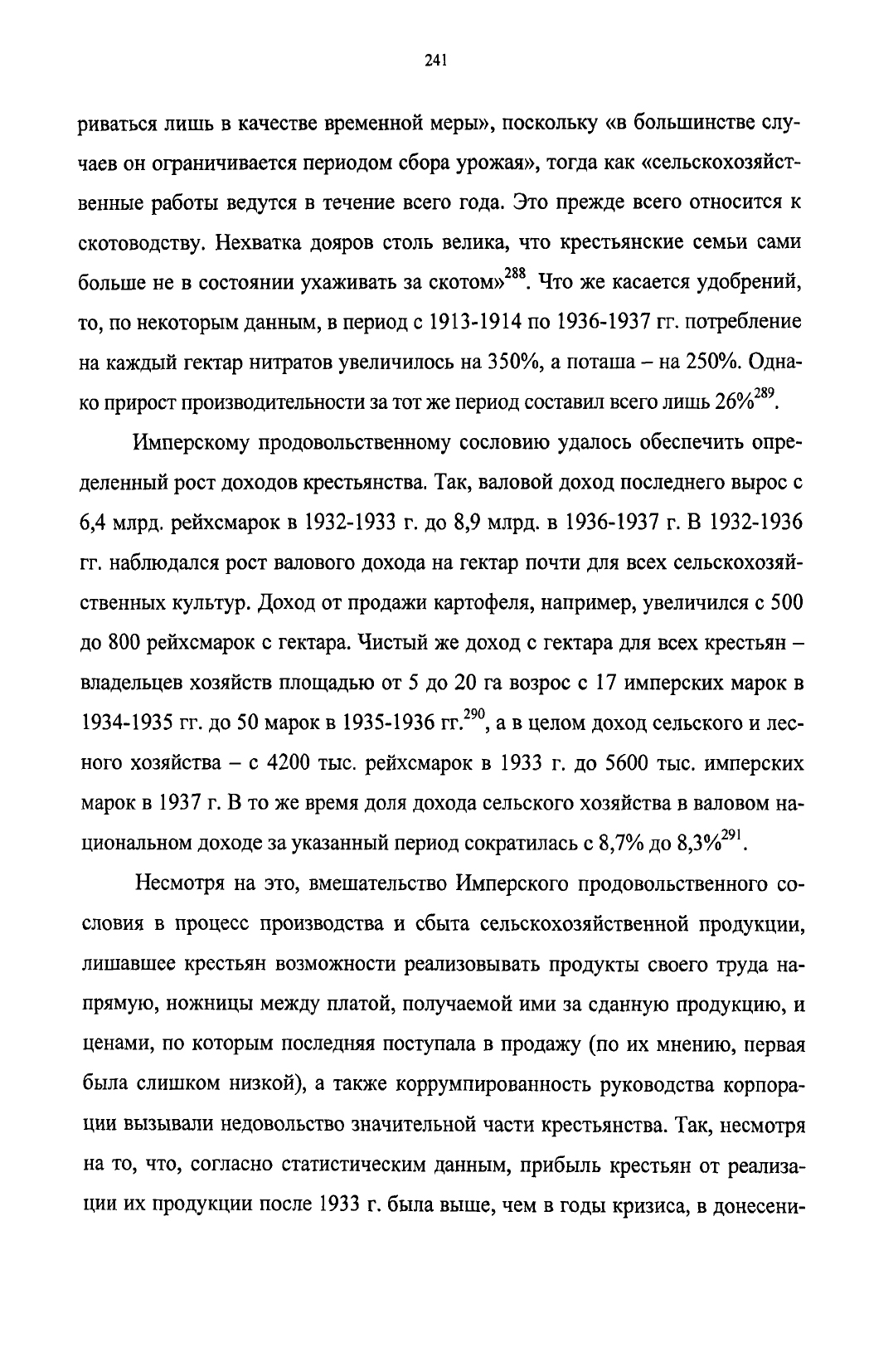 241

риваться лишь в качестве временной меры», поскольку «в большинстве случаев он ограничивается периодом сбора урожая», тогда как «сельскохозяйственные работы ведутся в течение всего года. Это прежде всего относится к скотоводству. Нехватка дояров столь велика, что крестьянские семьи сами больше не в состоянии ухаживать за скотом»$^{288}$. Что же касается удобрений, то, по некоторым данным, в период с 1913-1914 по 1936-1937 гг. потребление на каждый гектар нитратов увеличилось на 350%, а поташа – на 250%. Однако прирост производительности за тот же период составил всего лишь 26%$^{289}$.

Имперскому продовольственному сословию удалось обеспечить определенный рост доходов крестьянства. Так, валовой доход последнего вырос с 6,4 млрд. рейхсмарок в 1932-1933 г. до 8,9 млрд. в 1936-1937 г. В 1932-1936 гг. наблюдался рост валового дохода на гектар почти для всех сельскохозяйственных культур. Доход от продажи картофеля, например, увеличился с 500 до 800 рейхсмарок с гектара. Чистый же доход с гектара для всех крестьян – владельцев хозяйств площадью от 5 до 20 га возрос с 17 имперских марок в 1934-1935 гг. до 50 марок в 1935-1936 гг.$^{290}$, а в целом доход сельского и лесного хозяйства – с 4200 тыс. рейхсмарок в 1933 г. до 5600 тыс. имперских марок в 1937 г. В то же время доля дохода сельского хозяйства в валовом национальном доходе за указанный период сократилась с 8,7% до 8,3%$^{291}$.

Несмотря на это, вмешательство Имперского продовольственного сословия в процесс производства и сбыта сельскохозяйственной продукции, лишавшее крестьян возможности реализовывать продукты своего труда напрямую, ножницы между платой, получаемой ими за сданную продукцию, и ценами, по которым последняя поступала в продажу (по их мнению, первая была слишком низкой), а также коррумпированность руководства корпорации вызывали недовольство значительной части крестьянства. Так, несмотря на то, что, согласно статистическим данным, прибыль крестьян от реализации их продукции после 1933 г. была выше, чем в годы кризиса, в донесени-